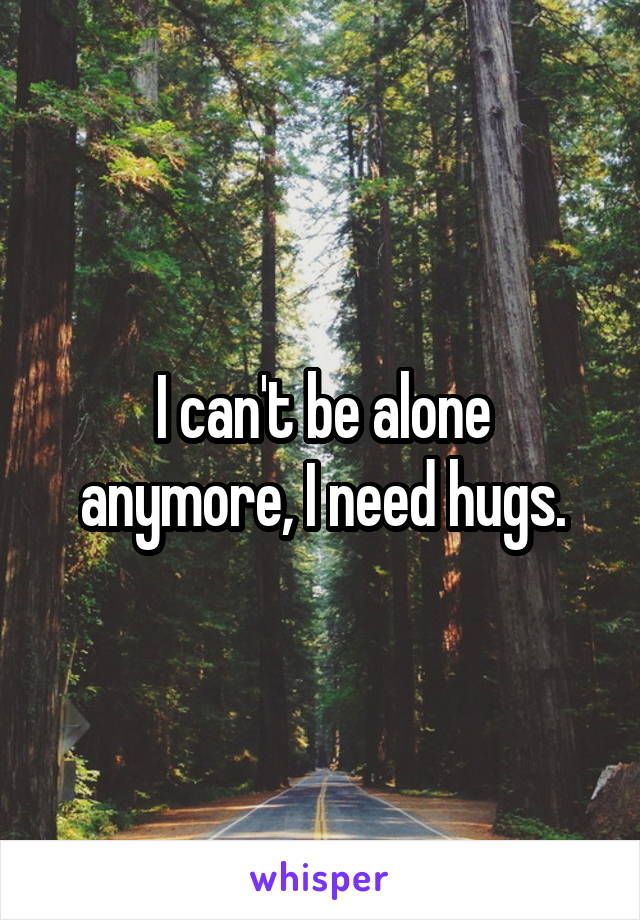 I can't be alone anymore, I need hugs.

whisper